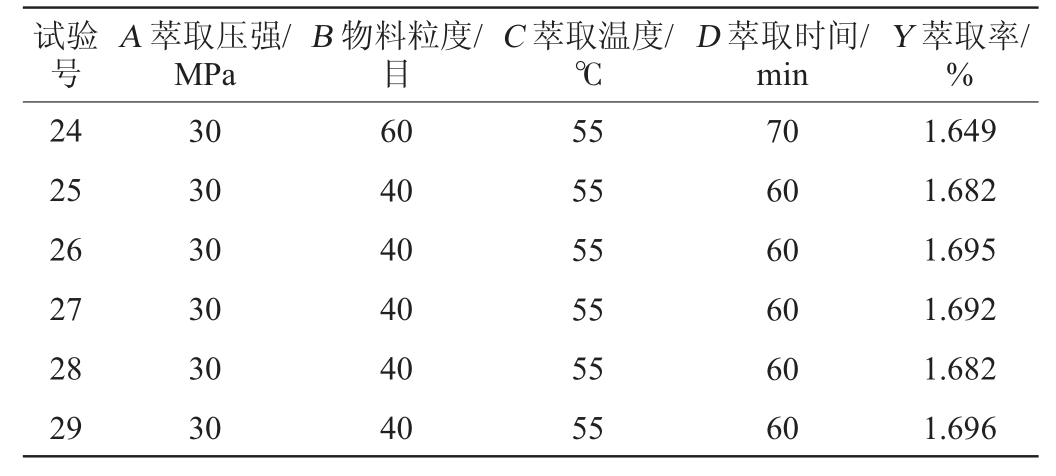 | 试验号 | A萃取压强/MPa | B物料粒度/目 | C萃取温度/℃ | D萃取时间/min | Y萃取率/% |
|---|---|---|---|---|---|
| 24 | 30 | 60 | 55 | 70 | 1.649 |
| 25 | 30 | 40 | 55 | 60 | 1.682 |
| 26 | 30 | 40 | 55 | 60 | 1.695 |
| 27 | 30 | 40 | 55 | 60 | 1.692 |
| 28 | 30 | 40 | 55 | 60 | 1.682 |
| 29 | 30 | 40 | 55 | 60 | 1.696 |